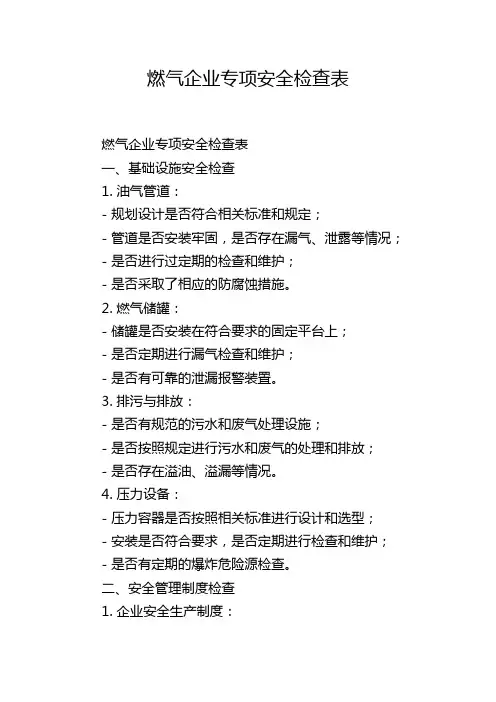 燃气企业专项安全检查表

燃气企业专项安全检查表

一、基础设施安全检查

1. 油气管道：

- 规划设计是否符合相关标准和规定；

- 管道是否安装牢固，是否存在漏气、泄露等情况；

- 是否进行过定期的检查和维护；

- 是否采取了相应的防腐蚀措施。

2. 燃气储罐：

- 储罐是否安装在符合要求的固定平台上；

- 是否定期进行漏气检查和维护；

- 是否有可靠的泄漏报警装置。

3. 排污与排放：

- 是否有规范的污水和废气处理设施；

- 是否按照规定进行污水和废气的处理和排放；

- 是否存在溢油、溢漏等情况。

4. 压力设备：

- 压力容器是否按照相关标准进行设计和选型；

- 安装是否符合要求，是否定期进行检查和维护；

- 是否有定期的爆炸危险源检查。

二、安全管理制度检查

1. 企业安全生产制度：